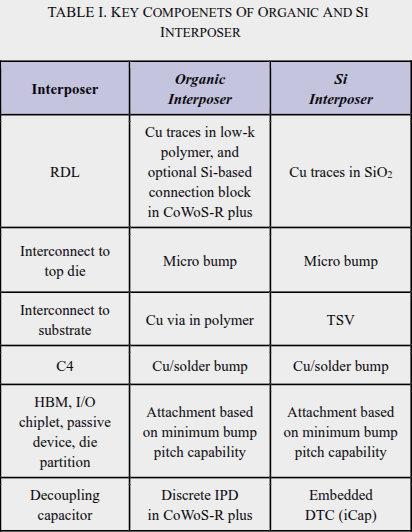 TABLE I. KEY COMPOENETS OF ORGANIC AND SI INTERPOSER

| Interposer | Organic Interposer | Si Interposer |
|---|---|---|
| RDL | Cu traces in low-k polymer, and optional Si-based connection block in CoWoS-R plus | Cu traces in $SiO_2$ |
| Interconnect to top die | Micro bump | Micro bump |
| Interconnect to substrate | Cu via in polymer | TSV |
| C4 | Cu/solder bump | Cu/solder bump |
| HBM, I/O chiplet, passive device, die partition | Attachment based on minimum bump pitch capability | Attachment based on minimum bump pitch capability |
| Decoupling capacitor | Discrete IPD in CoWoS-R plus | Embedded DTC (iCap) |